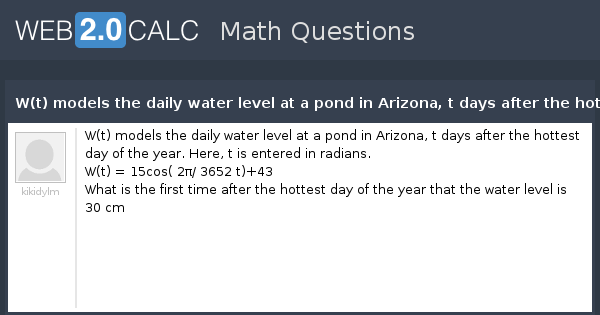 WEB 2.0 CALC Math Questions

W(t) models the daily water level at a pond in Arizona, t days after the hot

kikidylm

W(t) models the daily water level at a pond in Arizona, t days after the hottest day of the year. Here, t is entered in radians.
W(t) = 15cos( 2π/ 3652 t)+43
What is the first time after the hottest day of the year that the water level is 30 cm